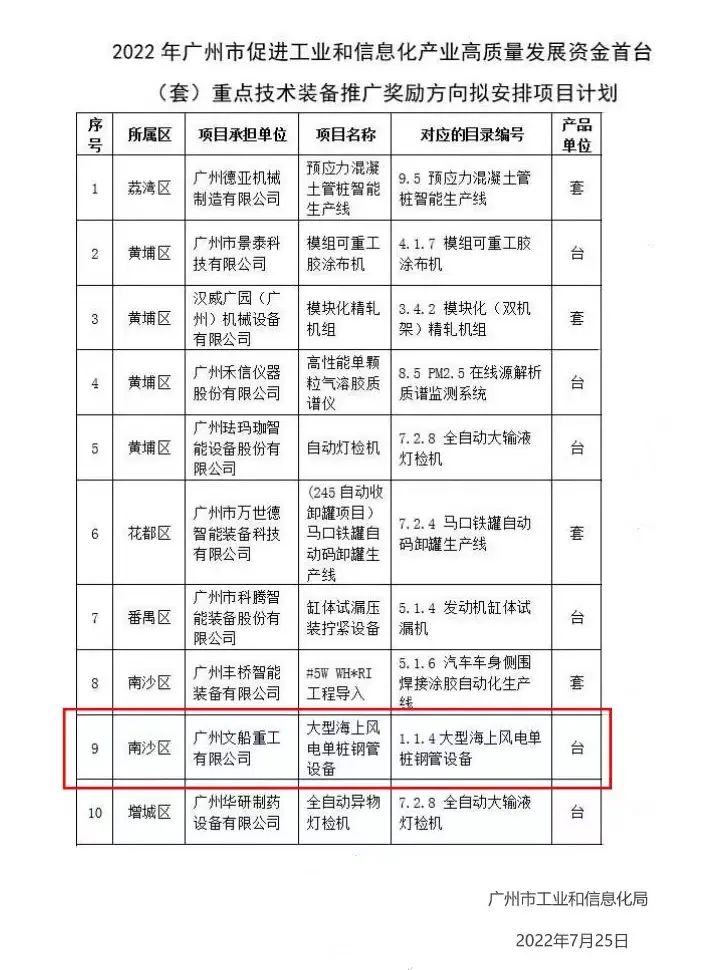 2022 年广州市促进工业和信息化产业高质量发展资金首台（套）重点技术装备推广奖励方向拟安排项目计划

| 序号 | 所属区 | 项目承担单位 | 项目名称 | 对应的目录编号 | 产品单位 |
|---|---|---|---|---|---|
| 1 | 荔湾区 | 广州德亚机械制造有限公司 | 预应力混凝土管桩智能生产线 | 9.5 预应力混凝土管桩智能生产线 | 套 |
| 2 | 黄埔区 | 广州市景泰科技有限公司 | 模组可重工胶涂布机 | 4.1.7 模组可重工胶涂布机 | 台 |
| 3 | 黄埔区 | 汉威广园（广州）机械设备有限公司 | 模块化精轧机组 | 3.4.2 模块化（双机架）精轧机组 | 套 |
| 4 | 黄埔区 | 广州禾信仪器股份有限公司 | 高性能单颗粒气溶胶质谱仪 | 8.5 PM2.5 在线源解析质谱监测系统 | 台 |
| 5 | 黄埔区 | 广州珐玛珈智能设备股份有限公司 | 自动灯检机 | 7.2.8 全自动大输液灯检机 | 台 |
| 6 | 花都区 | 广州市万世德智能装备科技有限公司 | （245 自动收卸罐项目）马口铁罐自动码卸罐生产线 | 7.2.4 马口铁罐自动码卸罐生产线 | 套 |
| 7 | 番禺区 | 广州市科腾智能装备股份有限公司 | 缸体试漏压装拧紧设备 | 5.1.4 发动机缸体试漏机 | 台 |
| 8 | 南沙区 | 广州丰桥智能装备有限公司 | #5W WH*RI 工程导入 | 5.1.6 汽车车身侧围焊接涂胶自动化生产线 | 套 |
| 9 | 南沙区 | 广州文船重工有限公司 | 大型海上风电单桩钢管设备 | 1.1.4 大型海上风电单桩钢管设备 | 台 |
| 10 | 增城区 | 广州华研制药设备有限公司 | 全自动异物灯检机 | 7.2.8 全自动大输液灯检机 | 台 |

广州市工业和信息化局

2022年7月25日